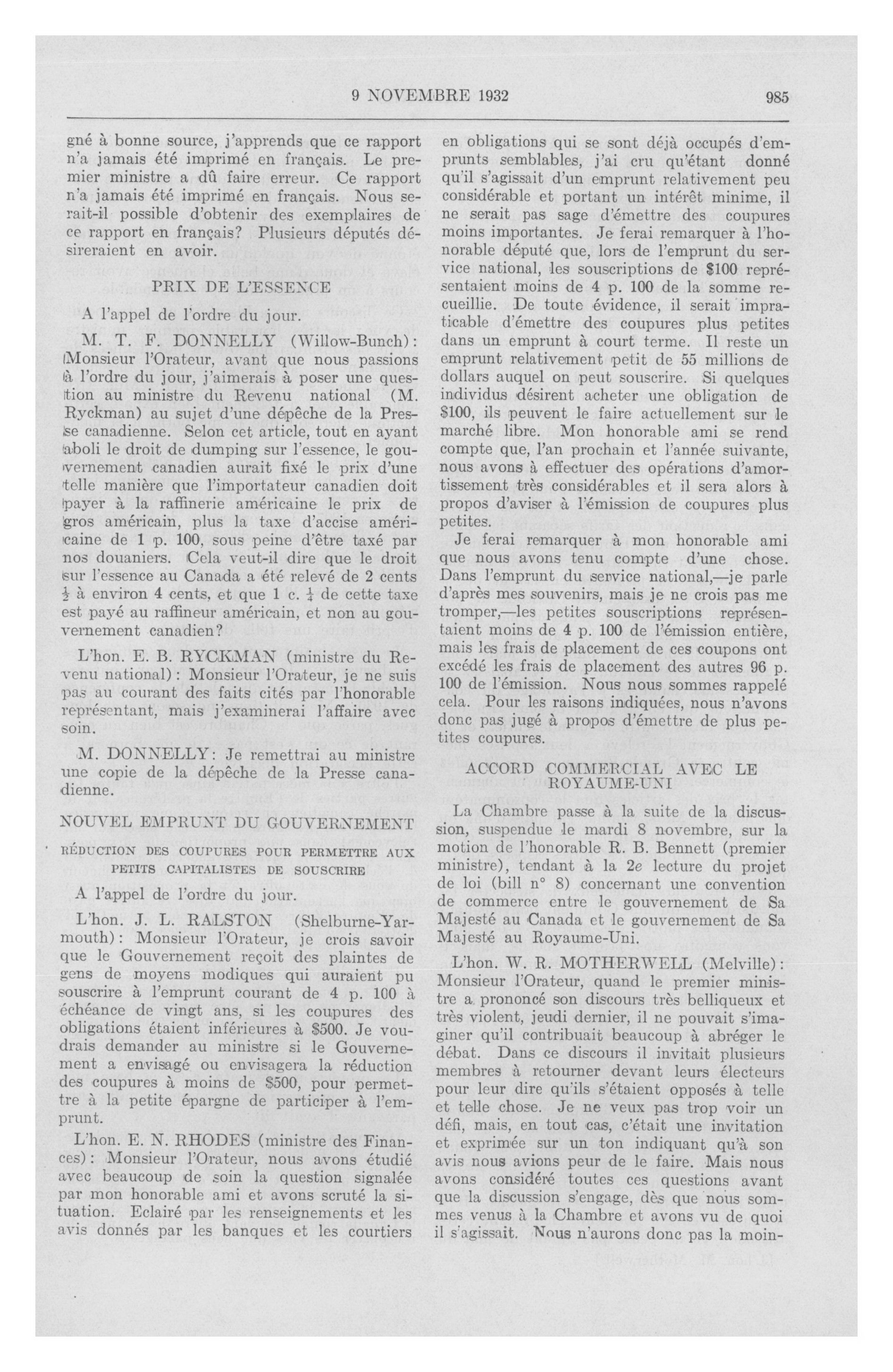 9 NOVEMBRE 1932

985

gné à bonne source, j'apprends que ce rapport n'a jamais été imprimé en français. Le premier ministre a dû faire erreur. Ce rapport n'a jamais été imprimé en français. Nous serait-il possible d'obtenir des exemplaires de ce rapport en français? Plusieurs députés désireraient en avoir.

PRIX DE L'ESSENCE

A l'appel de l'ordre du jour.

M. T. F. DONNELLY (Willow-Bunch): Monsieur l'Orateur, avant que nous passions à l'ordre du jour, j'aimerais à poser une question au ministre du Revenu national (M. Ryckman) au sujet d'une dépêche de la Presse canadienne. Selon cet article, tout en ayant aboli le droit de dumping sur l'essence, le gouvernement canadien aurait fixé le prix d'une telle manière que l'importateur canadien doit payer à la raffinerie américaine le prix de gros américain, plus la taxe d'accise américaine de 1 p. 100, sous peine d'être taxé par nos douaniers. Cela veut-il dire que le droit sur l'essence au Canada a été relevé de 2 cents $\frac{1}{2}$ à environ 4 cents, et que 1 c. $\frac{1}{4}$ de cette taxe est payé au raffineur américain, et non au gouvernement canadien?

L'hon. E. B. RYCKMAN (ministre du Revenu national): Monsieur l'Orateur, je ne suis pas au courant des faits cités par l'honorable représentant, mais j'examinerai l'affaire avec soin.

M. DONNELLY: Je remettrai au ministre une copie de la dépêche de la Presse canadienne.

NOUVEL EMPRUNT DU GOUVERNEMENT

RÉDUCTION DES COUPURES POUR PERMETTRE AUX PETITS CAPITALISTES DE SOUSCRIRE

A l'appel de l'ordre du jour.

L'hon. J. L. RALSTON (Shelburne-Yarmouth): Monsieur l'Orateur, je crois savoir que le Gouvernement reçoit des plaintes de gens de moyens modiques qui auraient pu souscrire à l'emprunt courant de 4 p. 100 à échéance de vingt ans, si les coupures des obligations étaient inférieures à $500. Je voudrais demander au ministre si le Gouvernement a envisagé ou envisagera la réduction des coupures à moins de $500, pour permettre à la petite épargne de participer à l'emprunt.

L'hon. E. N. RHODES (ministre des Finances): Monsieur l'Orateur, nous avons étudié avec beaucoup de soin la question signalée par mon honorable ami et avons scruté la situation. Eclairé par les renseignements et les avis donnés par les banques et les courtiers en obligations qui se sont déjà occupés d'emprunts semblables, j'ai cru qu'étant donné qu'il s'agissait d'un emprunt relativement peu considérable et portant un intérêt minime, il ne serait pas sage d'émettre des coupures moins importantes. Je ferai remarquer à l'honorable député que, lors de l'emprunt du service national, les souscriptions de $100 représentaient moins de 4 p. 100 de la somme recueillie. De toute évidence, il serait impraticable d'émettre des coupures plus petites dans un emprunt à court terme. Il reste un emprunt relativement petit de 55 millions de dollars auquel on peut souscrire. Si quelques individus désirent acheter une obligation de $100, ils peuvent le faire actuellement sur le marché libre. Mon honorable ami se rend compte que, l'an prochain et l'année suivante, nous avons à effectuer des opérations d'amortissement très considérables et il sera alors à propos d'aviser à l'émission de coupures plus petites.

Je ferai remarquer à mon honorable ami que nous avons tenu compte d'une chose. Dans l'emprunt du service national,—je parle d'après mes souvenirs, mais je ne crois pas me tromper,—les petites souscriptions représentaient moins de 4 p. 100 de l'émission entière, mais les frais de placement de ces coupons ont excédé les frais de placement des autres 96 p. 100 de l'émission. Nous nous sommes rappelé cela. Pour les raisons indiquées, nous n'avons donc pas jugé à propos d'émettre de plus petites coupures.

ACCORD COMMERCIAL AVEC LE ROYAUME-UNI

La Chambre passe à la suite de la discussion, suspendue le mardi 8 novembre, sur la motion de l'honorable R. B. Bennett (premier ministre), tendant à la 2e lecture du projet de loi (bill n° 8) concernant une convention de commerce entre le gouvernement de Sa Majesté au Canada et le gouvernement de Sa Majesté au Royaume-Uni.

L'hon. W. R. MOTHERWELL (Melville): Monsieur l'Orateur, quand le premier ministre a prononcé son discours très belliqueux et très violent, jeudi dernier, il ne pouvait s'imaginer qu'il contribuait beaucoup à abréger le débat. Dans ce discours il invitait plusieurs membres à retourner devant leurs électeurs pour leur dire qu'ils s'étaient opposés à telle et telle chose. Je ne veux pas trop voir un défi, mais, en tout cas, c'était une invitation et exprimée sur un ton indiquant qu'à son avis nous avions peur de le faire. Mais nous avons considéré toutes ces questions avant que la discussion s'engage, dès que nous sommes venus à la Chambre et avons vu de quoi il s'agissait. Nous n'aurons donc pas la moin-